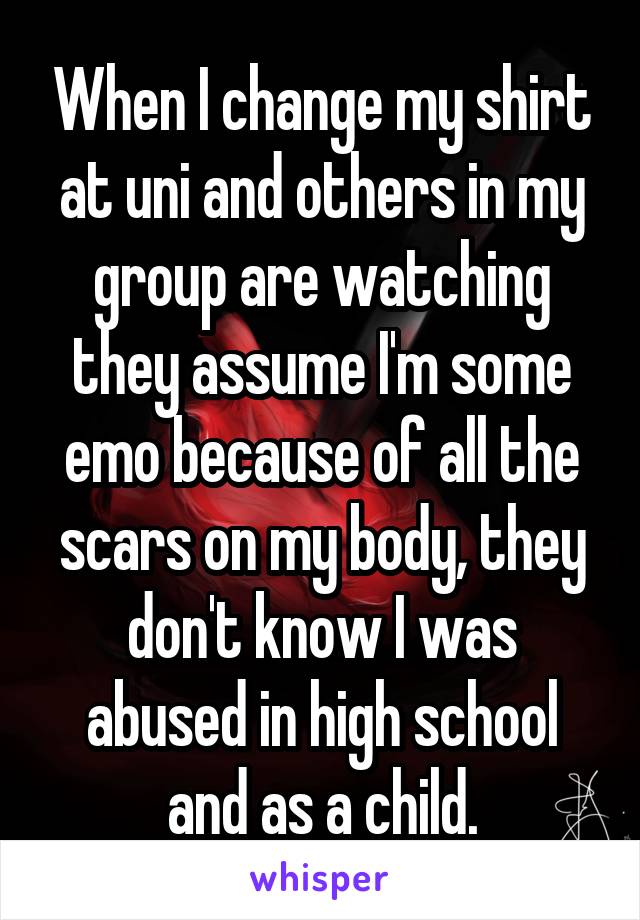 When I change my shirt at uni and others in my group are watching they assume I'm some emo because of all the scars on my body, they don't know I was abused in high school and as a child.

whisper